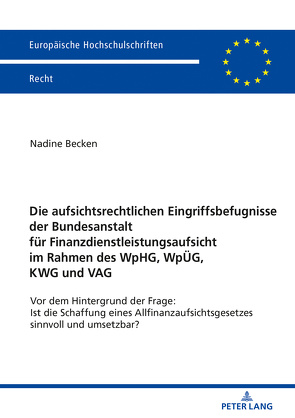 Europäische Hochschulschriften

Recht

Nadine Becken

Die aufsichtsrechtlichen Eingriffsbefugnisse der Bundesanstalt für Finanzdienstleistungsaufsicht im Rahmen des WpHG, WpÜG, KWG und VAG

Vor dem Hintergrund der Frage: Ist die Schaffung eines Allfinanzaufsichtsgesetzes sinnvoll und umsetzbar?

PETER LANG